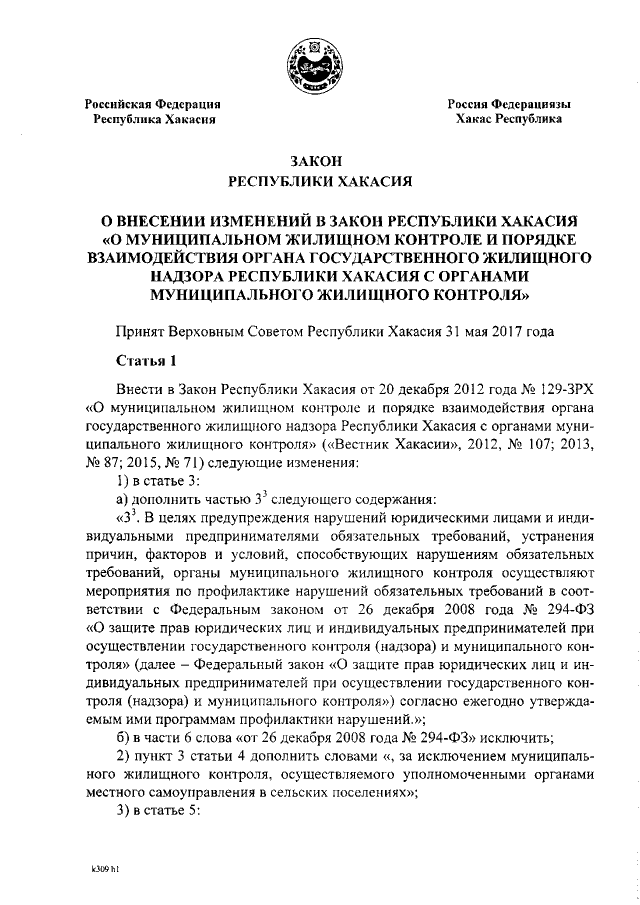 Российская Федерация
Республика Хакасия

Россия Федерациязы
Хакас Республика

ЗАКОН
РЕСПУБЛИКИ ХАКАСИЯ

О ВНЕСЕНИИ ИЗМЕНЕНИЙ В ЗАКОН РЕСПУБЛИКИ ХАКАСИЯ «О МУНИЦИПАЛЬНОМ ЖИЛИЩНОМ КОНТРОЛЕ И ПОРЯДКЕ ВЗАИМОДЕЙСТВИЯ ОРГАНА ГОСУДАРСТВЕННОГО ЖИЛИЩНОГО НАДЗОРА РЕСПУБЛИКИ ХАКАСИЯ С ОРГАНАМИ МУНИЦИПАЛЬНОГО ЖИЛИЩНОГО КОНТРОЛЯ»

Принят Верховным Советом Республики Хакасия 31 мая 2017 года

Статья 1

Внести в Закон Республики Хакасия от 20 декабря 2012 года № 129-ЗРХ «О муниципальном жилищном контроле и порядке взаимодействия органа государственного жилищного надзора Республики Хакасия с органами муниципального жилищного контроля» («Вестник Хакасии», 2012, № 107; 2013, № 87; 2015, № 71) следующие изменения:

1) в статье 3:

а) дополнить частью $3^3$ следующего содержания:

«$3^3$. В целях предупреждения нарушений юридическими лицами и индивидуальными предпринимателями обязательных требований, устранения причин, факторов и условий, способствующих нарушениям обязательных требований, органы муниципального жилищного контроля осуществляют мероприятия по профилактике нарушений обязательных требований в соответствии с Федеральным законом от 26 декабря 2008 года № 294-ФЗ «О защите прав юридических лиц и индивидуальных предпринимателей при осуществлении государственного контроля (надзора) и муниципального контроля» (далее – Федеральный закон «О защите прав юридических лиц и индивидуальных предпринимателей при осуществлении государственного контроля (надзора) и муниципального контроля») согласно ежегодно утверждаемым ими программам профилактики нарушений.»;

б) в части 6 слова «от 26 декабря 2008 года № 294-ФЗ» исключить;

2) пункт 3 статьи 4 дополнить словами «, за исключением муниципального жилищного контроля, осуществляемого уполномоченными органами местного самоуправления в сельских поселениях»;

3) в статье 5:

k309 h1